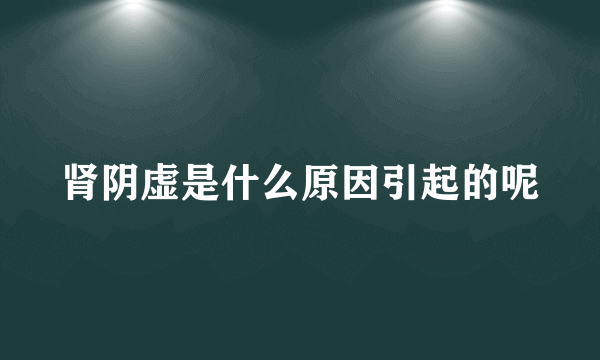 肾阴虚是什么原因引起的呢